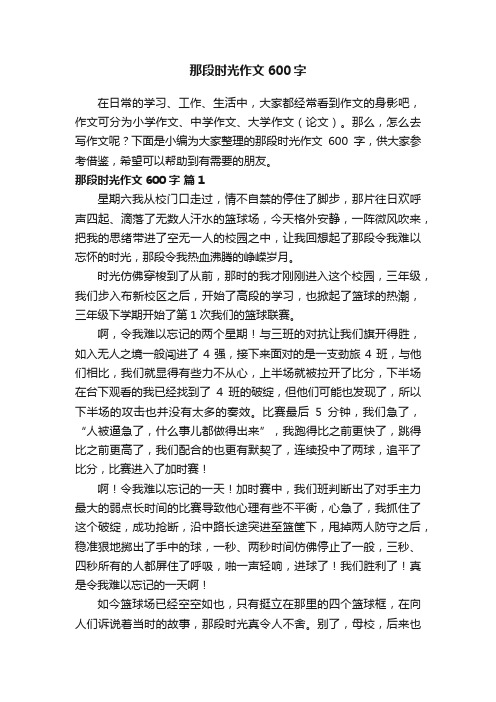 那段时光作文 600 字

在日常的学习、工作、生活中，大家都经常看到作文的身影吧，作文可分为小学作文、中学作文、大学作文（论文）。那么，怎么去写作文呢？下面是小编为大家整理的那段时光作文 600 字，供大家参考借鉴，希望可以帮助到有需要的朋友。

那段时光作文 600 字 篇 1

星期六我从校门口走过，情不自禁的停住了脚步，那片往日欢呼声四起、滴落了无数人汗水的篮球场，今天格外安静，一阵微风吹来，把我的思绪带进了空无一人的校园之中，让我回想起了那段令我难以忘怀的时光，那段令我热血沸腾的峥嵘岁月。

时光仿佛穿梭到了从前，那时的我才刚刚进入这个校园，三年级，我们步入布新校区之后，开始了高段的学习，也掀起了篮球的热潮，三年级下学期开始了第 1 次我们的篮球联赛。

啊，令我难以忘记的两个星期！与三班的对抗让我们旗开得胜，如入无人之境一般闯进了 4 强，接下来面对的是一支劲旅 4 班，与他们相比，我们就显得有些力不从心，上半场就被拉开了比分，下半场在台下观看的我已经找到了 4 班的破绽，但他们可能也发现了，所以下半场的攻击也并没有太多的奏效。比赛最后 5 分钟，我们急了，“人被逼急了，什么事儿都做得出来”，我跑得比之前更快了，跳得比之前更高了，我们配合的也更有默契了，连续投中了两球，追平了比分，比赛进入了加时赛！

啊！令我难以忘记的一天！加时赛中，我们班判断出了对手主力最大的弱点长时间的比赛导致他心理有些不平衡，心急了，我抓住了这个破绽，成功抢断，沿中路长途突进至篮筐下，甩掉两人防守之后，稳准狠地掷出了手中的球，一秒、两秒时间仿佛停止了一般，三秒、四秒所有的人都屏住了呼吸，啪一声轻响，进球了！我们胜利了！真是令我难以忘记的一天啊！

如今篮球场已经空空如也，只有挺立在那里的四个篮球框，在向人们诉说着当时的故事，那段时光真令人不舍。别了，母校，后来也